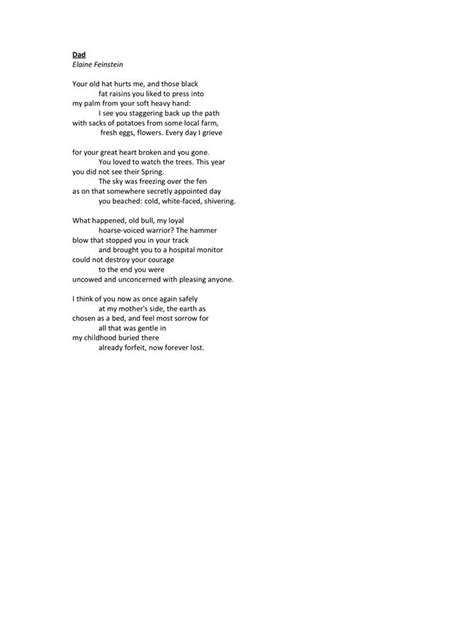 Dad
Elaine Feinstein

Your old hat hurts me, and those black
fat raisins you liked to press into
my palm from your soft heavy hand:
I see you staggering back up the path
with sacks of potatoes from some local farm,
fresh eggs, flowers. Every day I grieve

for your great heart broken and you gone.
You loved to watch the trees. This year
you did not see their Spring.
The sky was freezing over the fen
as on that somewhere secretly appointed day
you beached: cold, white-faced, shivering.

What happened, old bull, my loyal
hoarse-voiced warrior? The hammer
blow that stopped you in your track
and brought you to a hospital monitor
could not destroy your courage
to the end you were
uncowed and unconcerned with pleasing anyone.

I think of you now as once again safely
at my mother's side, the earth as
chosen as a bed, and feel most sorrow for
all that was gentle in
my childhood buried there
already forfeit, now forever lost.